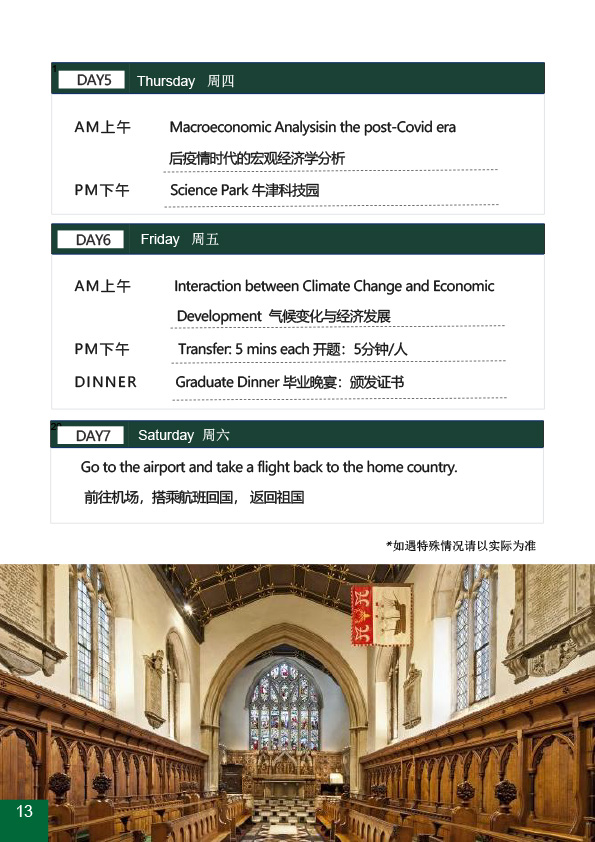 DAY5 Thursday 周四

AM上午 Macroeconomic Analysisin the post-Covid era 后疫情时代的宏观经济学分析

PM下午 Science Park 牛津科技园

DAY6 Friday 周五

AM上午 Interaction between Climate Change and Economic Development 气候变化与经济发展

PM下午 Transfer: 5 mins each 开题：5分钟/人

DINNER Graduate Dinner 毕业晚宴：颁发证书

DAY7 Saturday 周六

Go to the airport and take a flight back to the home country.

前往机场，搭乘航班回国， 返回祖国

*如遇特殊情况请以实际为准

13